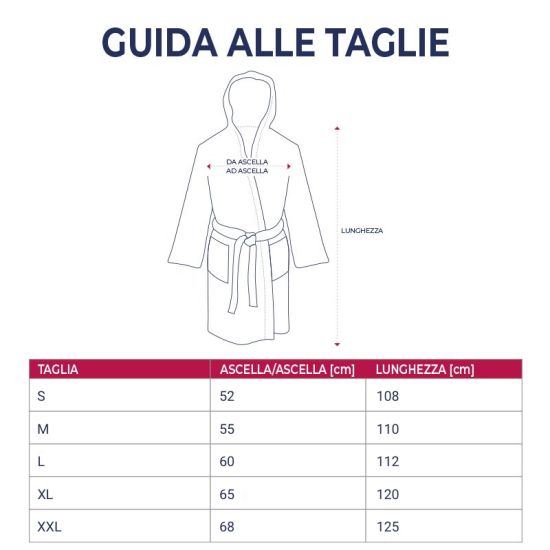 GUIDA ALLE TAGLIE

DA ASCELLA
AD ASCELLA

LUNGHEZZA

| TAGLIA | ASCELLA/ASCELLA [cm] | LUNGHEZZA [cm] |
|---|---|---|
| S | 52 | 108 |
| M | 55 | 110 |
| L | 60 | 112 |
| XL | 65 | 120 |
| XXL | 68 | 125 |